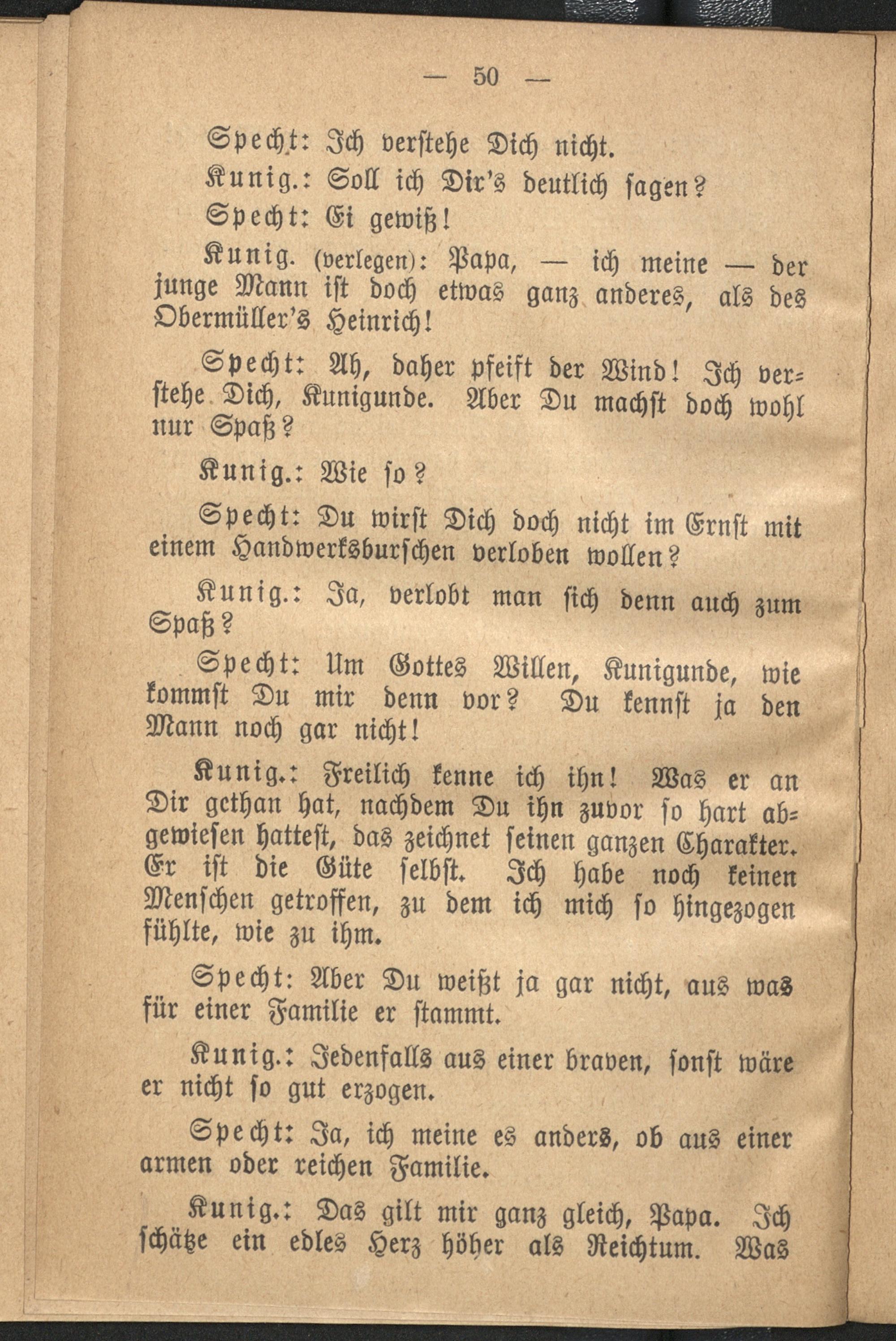 — 50 —

Specht: Ich verstehe Dich nicht.

Kunig.: Soll ich Dir's deutlich sagen?

Specht: Ei gewiß!

Kunig. (verlegen): Papa, — ich meine — der junge Mann ist doch etwas ganz anderes, als des Obermüller's Heinrich!

Specht: Ah, daher pfeift der Wind! Ich verstehe Dich, Kunigunde. Aber Du machst doch wohl nur Spaß?

Kunig.: Wie so?

Specht: Du wirst Dich doch nicht im Ernst mit einem Handwerksburschen verloben wollen?

Kunig.: Ja, verlobt man sich denn auch zum Spaß?

Specht: Um Gottes Willen, Kunigunde, wie kommst Du mir denn vor? Du kennst ja den Mann noch gar nicht!

Kunig.: Freilich kenne ich ihn! Was er an Dir gethan hat, nachdem Du ihn zuvor so hart abgewiesen hattest, das zeichnet seinen ganzen Charakter. Er ist die Güte selbst. Ich habe noch keinen Menschen getroffen, zu dem ich mich so hingezogen fühlte, wie zu ihm.

Specht: Aber Du weißt ja gar nicht, aus was für einer Familie er stammt.

Kunig.: Jedenfalls aus einer braven, sonst wäre er nicht so gut erzogen.

Specht: Ja, ich meine es anders, ob aus einer armen oder reichen Familie.

Kunig.: Das gilt mir ganz gleich, Papa. Ich schätze ein edles Herz höher als Reichtum. Was